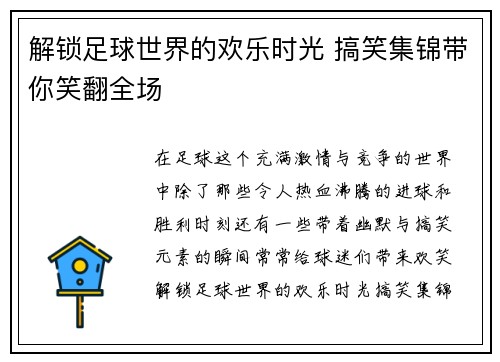 解锁足球世界的欢乐时光 搞笑集锦带你笑翻全场

在足球这个充满激情与竞争的世界中除了那些令人热血沸腾的进球和胜利时刻还有一些带着幽默与搞笑元素的瞬间常常给球迷们带来欢笑解锁足球世界的欢乐时光搞笑集锦